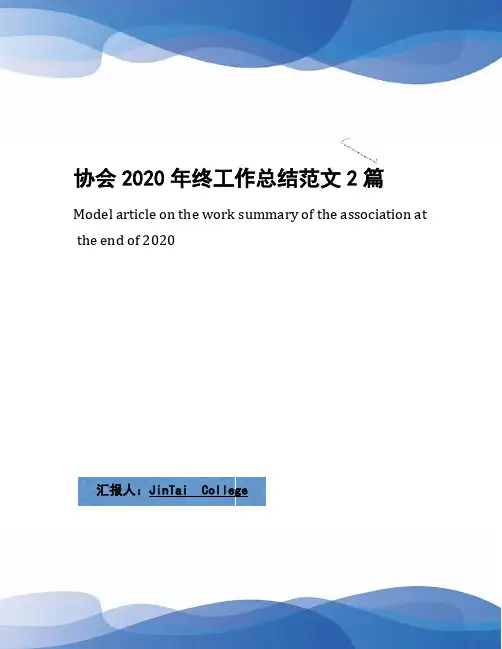 协会2020年终工作总结范文2篇

Model article on the work summary of the association at the end of 2020

汇报人：JinTai College